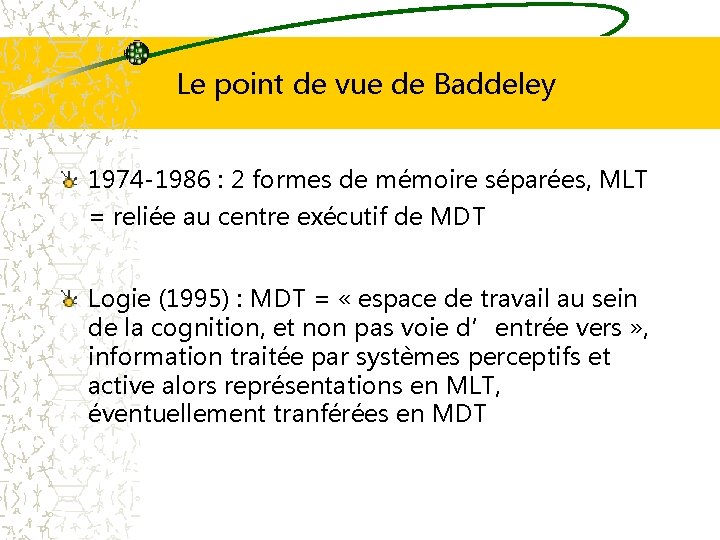 Le point de vue de Baddeley

1974-1986 : 2 formes de mémoire séparées, MLT = reliée au centre exécutif de MDT

Logie (1995) : MDT = « espace de travail au sein de la cognition, et non pas voie d’ entrée vers », information traitée par systèmes perceptifs et active alors représentations en MLT, éventuellement tranférées en MDT